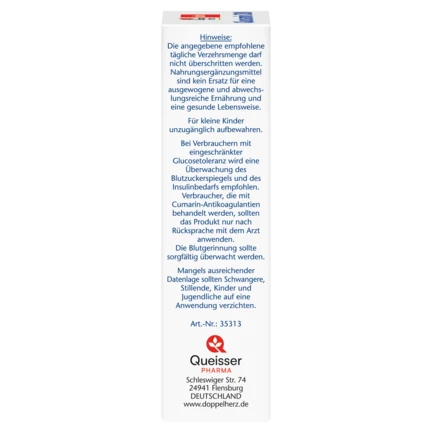 Hinweise:
Die angegebene empfohlene tägliche Verzehrsmenge darf nicht überschritten werden. Nahrungsergänzungsmittel sind kein Ersatz für eine ausgewogene und abwechslungsreiche Ernährung und eine gesunde Lebensweise.

Für kleine Kinder unzugänglich aufbewahren.

Bei Verbrauchern mit eingeschränkter Glucosetoleranz wird eine Überwachung des Blutzuckerspiegels und des Insulinbedarfs empfohlen. Verbraucher, die mit Cumarin-Antikoagulantien behandelt werden, sollten das Produkt nur nach Rücksprache mit dem Arzt anwenden.
Die Blutgerinnung sollte sorgfältig überwacht werden.

Mangels ausreichender Datenlage sollten Schwangere, Stillende, Kinder und Jugendliche auf eine Anwendung verzichten.

Art.-Nr.: 35313

Queisser
PHARMA
Schleswiger Str. 74
24941 Flensburg
DEUTSCHLAND
www.doppelherz.de